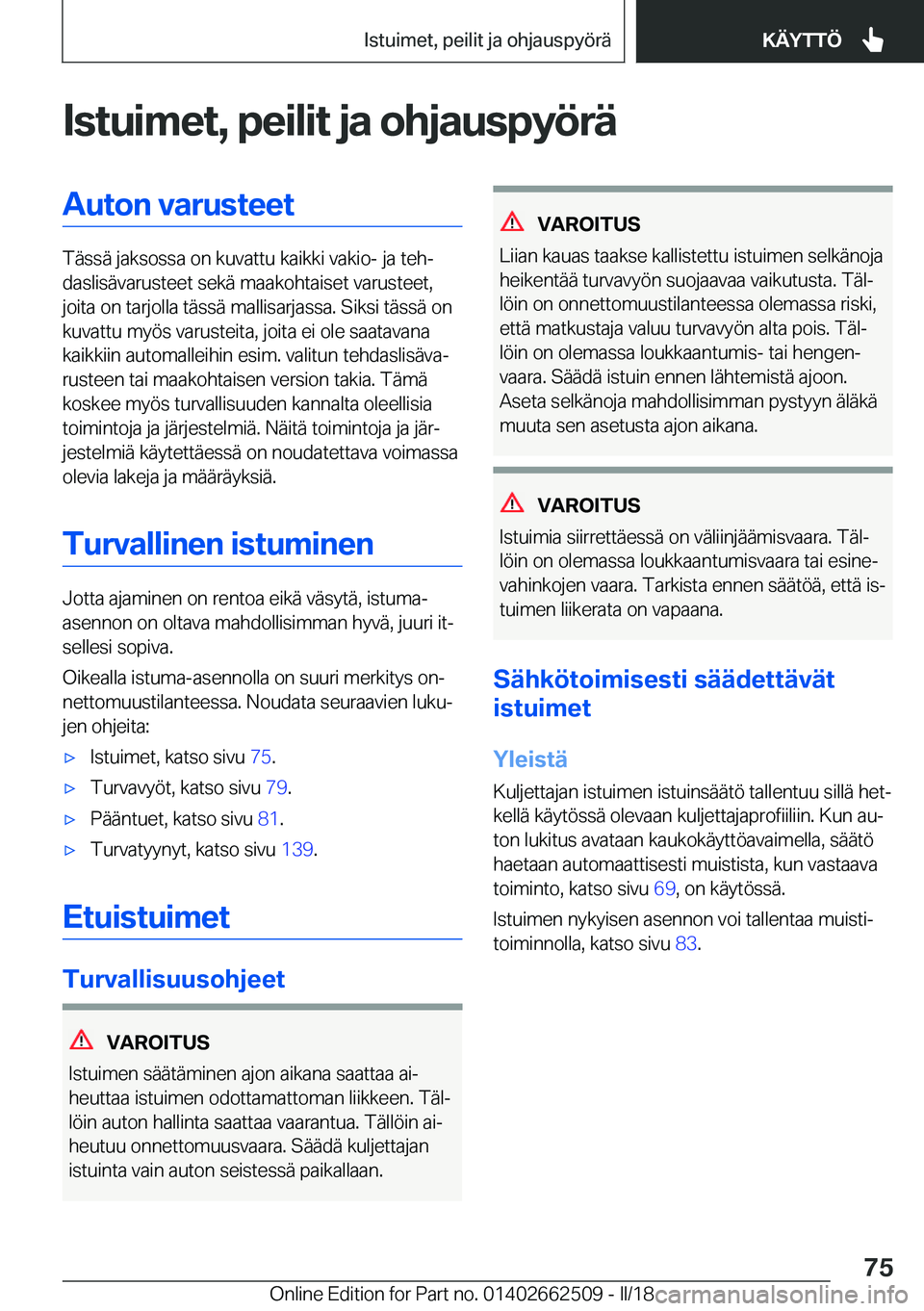 Istuimet, peilit ja ohjauspyörä KÄYTTÖ

Istuimet, peilit ja ohjauspyörä

Auton varusteet

Tässä jaksossa on kuvattu kaikki vakio- ja tehdaslisävarusteet sekä maakohtaiset varusteet, joita on tarjolla tässä mallisarjassa. Siksi tässä on kuvattu myös varusteita, joita ei ole saatavana kaikkiin automalleihin esim. valitun tehdaslisävarusteen tai maakohtaisen version takia. Tämä koskee myös turvallisuuden kannalta oleellisia toimintoja ja järjestelmiä. Näitä toimintoja ja järjestelmiä käytettäessä on noudatettava voimassa olevia lakeja ja määräyksiä.

Turvallinen istuminen

Jotta ajaminen on rentoa eikä väsytä, istuma-asennon on oltava mahdollisimman hyvä, juuri itsellesi sopiva.

Oikealla istuma-asennolla on suuri merkitys onnettomuustilanteessa. Noudata seuraavien lukujen ohjeita:

▷ Istuimet, katso sivu 75.

▷ Turvavyöt, katso sivu 79.

▷ Pääntuet, katso sivu 81.

▷ Turvatyynyt, katso sivu 139.

Etuistuimet

Turvallisuusohjeet

VAROITUS

Istuimen säätäminen ajon aikana saattaa aiheuttaa istuimen odottamattoman liikkeen. Tällöin auton hallinta saattaa vaarantua. Tällöin aiheutuu onnettomuusvaara. Säädä kuljettajan istuinta vain auton seistessä paikallaan.

VAROITUS

Liian kauas taakse kallistettu istuimen selkänoja heikentää turvavyön suojaavaa vaikutusta. Tällöin on onnettomuustilanteessa olemassa riski, että matkustaja valuu turvavyön alta pois. Tällöin on olemassa loukkaantumis- tai hengenvaara. Säädä istuin ennen lähtemistä ajoon. Aseta selkänoja mahdollisimman pystyyn äläkä muuta sen asetusta ajon aikana.

VAROITUS

Istuimia siirrettäessä on väliinjäämisvaara. Tällöin on olemassa loukkaantumisvaara tai esinevahinkojen vaara. Tarkista ennen säätöä, että istuimen liikerata on vapaana.

Sähkötoimisesti säädettävät istuimet

Yleistä

Kuljettajan istuimen istuinsäätö tallentuu sillä hetkellä käytössä olevaan kuljettajaprofiiliin. Kun auton lukitus avataan kaukokäyttöavaimella, säätö haetaan automaattisesti muistista, kun vastaava toiminto, katso sivu 69, on käytössä.

Istuimen nykyisen asennon voi tallentaa muistitoiminnolla, katso sivu 83.

75

Online Edition for Part no. 01402662509 - II/18 carmanualsonline.info